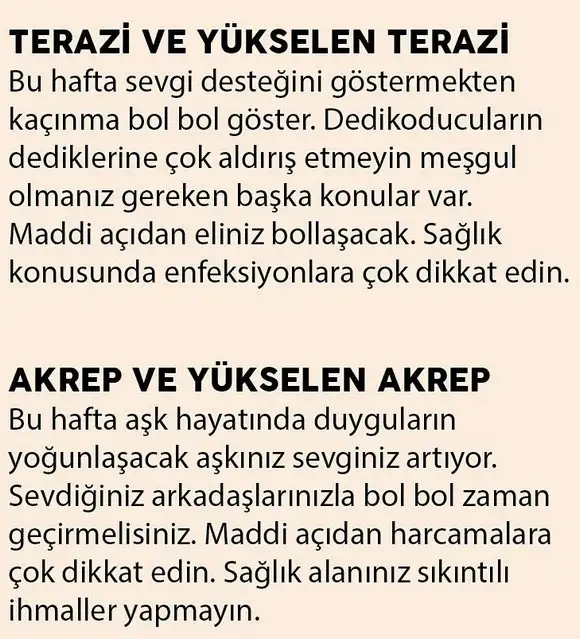 TERAZİ VE YÜKSELEN TERAZİ
Bu hafta sevgi desteğini göstermekten kaçınma bol bol göster. Dedikoducuların dediklerine çok aldırış etmeyin meşgul olmanız gereken başka konular var. Maddi açıdan eliniz bollaşacak. Sağlık konusunda enfeksiyonlara çok dikkat edin.

AKREP VE YÜKSELEN AKREP
Bu hafta aşk hayatında duyguların yoğunlaşacak aşkınız sevginiz artıyor. Sevdiğiniz arkadaşlarınızla bol bol zaman geçirmelisiniz. Maddi açıdan harcamalara çok dikkat edin. Sağlık alanınız sıkıntılı ihmaller yapmayın.